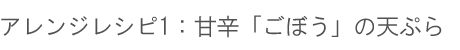 アレンジレシピ1：甘辛「ごぼう」の天ぷら